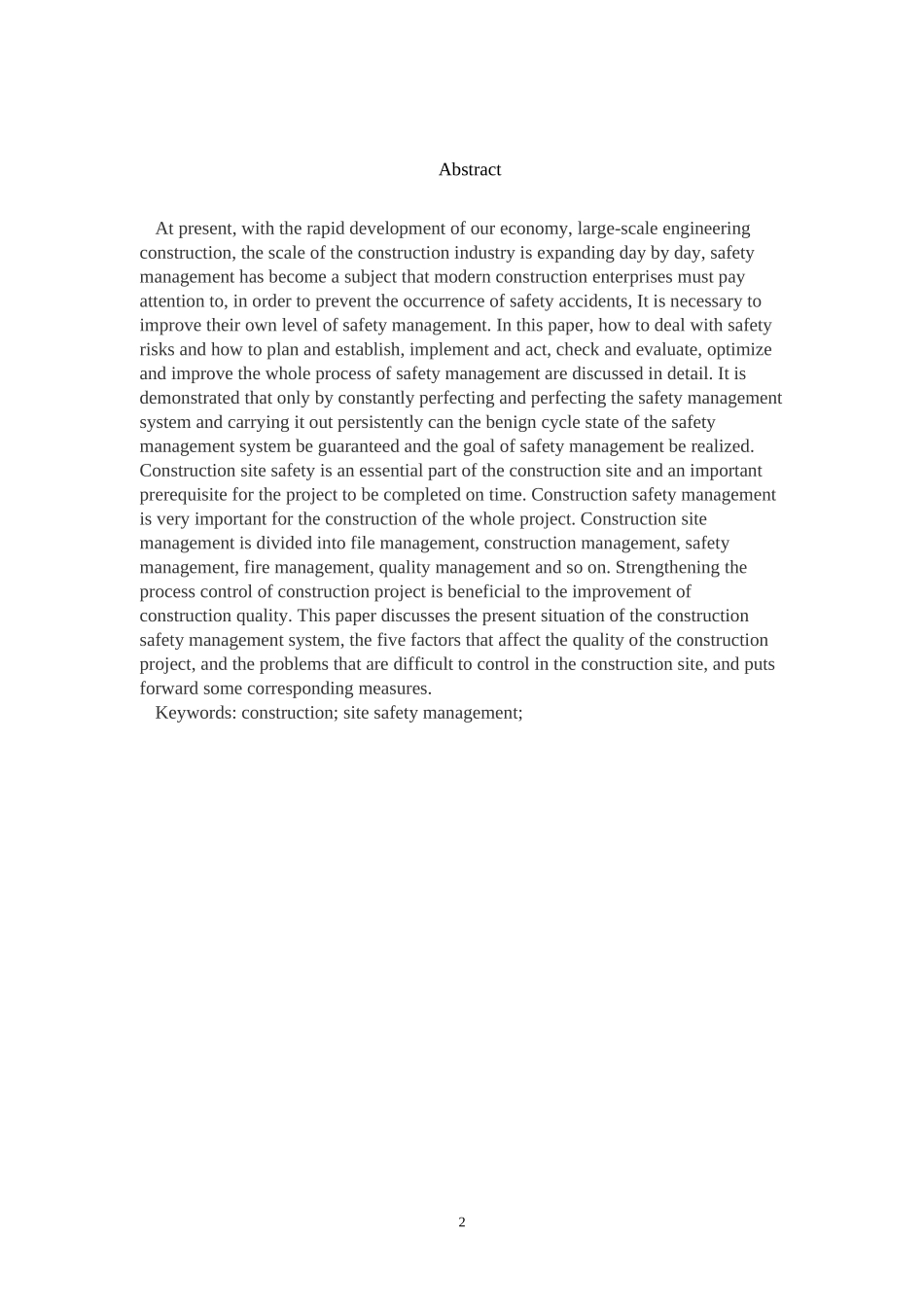 Abstract

At present, with the rapid development of our economy, large-scale engineering construction, the scale of the construction industry is expanding day by day, safety management has become a subject that modern construction enterprises must pay attention to, in order to prevent the occurrence of safety accidents, It is necessary to improve their own level of safety management. In this paper, how to deal with safety risks and how to plan and establish, implement and act, check and evaluate, optimize and improve the whole process of safety management are discussed in detail. It is demonstrated that only by constantly perfecting and perfecting the safety management system and carrying it out persistently can the benign cycle state of the safety management system be guaranteed and the goal of safety management be realized. Construction site safety is an essential part of the construction site and an important prerequisite for the project to be completed on time. Construction safety management is very important for the construction of the whole project. Construction site management is divided into file management, construction management, safety management, fire management, quality management and so on. Strengthening the process control of construction project is beneficial to the improvement of construction quality. This paper discusses the present situation of the construction safety management system, the five factors that affect the quality of the construction project, and the problems that are difficult to control in the construction site, and puts forward some corresponding measures.

Keywords: construction; site safety management;

2